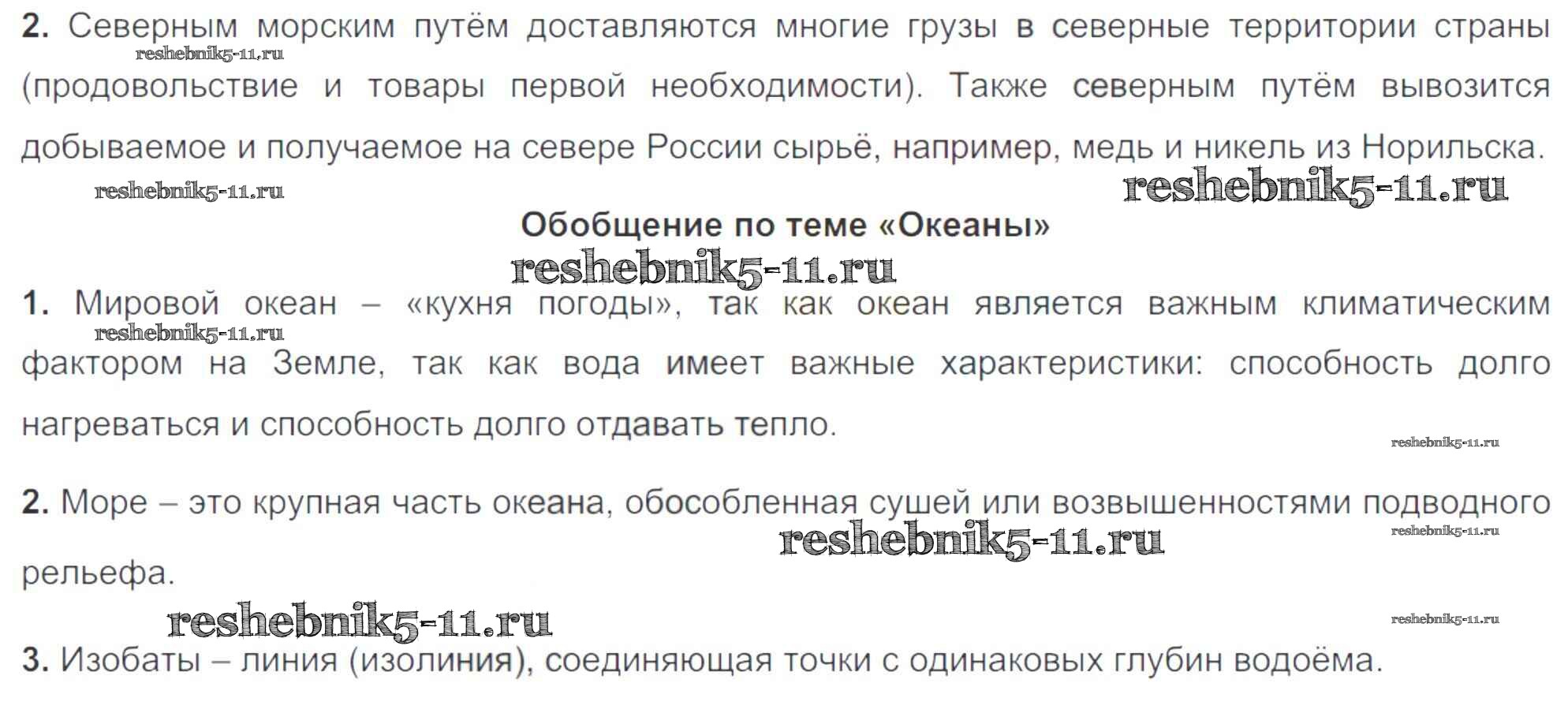 2. Северным морским путём доставляются многие грузы в северные территории страны (продовольствие и товары первой необходимости). Также северным путём вывозится добываемое и получаемое на севере России сырьё, например, медь и никель из Норильска.

Обобщение по теме «Океаны»

1. Мировой океан – «кухня погоды», так как океан является важным климатическим фактором на Земле, так как вода имеет важные характеристики: способность долго нагреваться и способность долго отдавать тепло.

2. Море – это крупная часть океана, обособленная сушей или возвышенностями подводного рельефа.

3. Изобаты – линия (изолиния), соединяющая точки с одинаковых глубин водоёма.

reshebnik5-11.ru